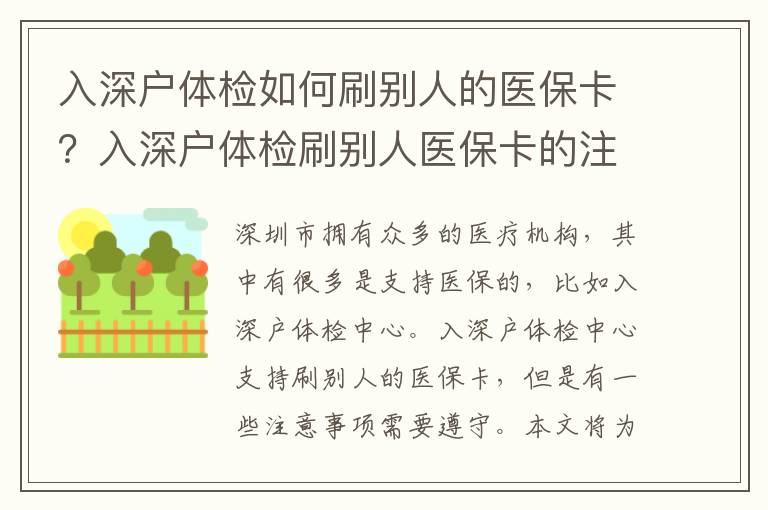 入深户体检如何刷别人的医保卡？入深户体检刷别人医保卡的注

深圳市拥有众多的医疗机构，其中有很多是支持医保的，比如入深户体检中心。入深户体检中心支持刷别人的医保卡，但是有一些注意事项需要遵守。本文将为